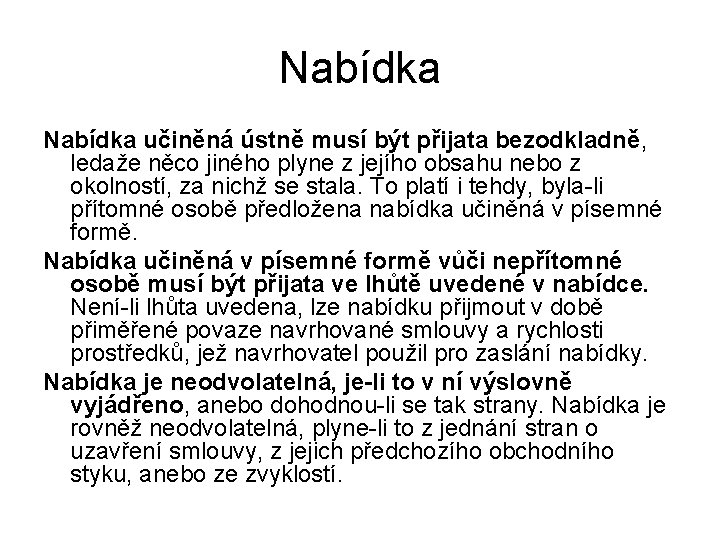 Nabídka

Nabídka učiněná ústně musí být přijata bezodkladně, ledaže něco jiného plyne z jejího obsahu nebo z okolností, za nichž se stala. To platí i tehdy, byla-li přítomné osobě předložena nabídka učiněná v písemné formě.

Nabídka učiněná v písemné formě vůči nepřítomné osobě musí být přijata ve lhůtě uvedené v nabídce. Není-li lhůta uvedena, lze nabídku přijmout v době přiměřené povaze navrhované smlouvy a rychlosti prostředků, jež navrhovatel použil pro zaslání nabídky.

Nabídka je neodvolatelná, je-li to v ní výslovně vyjádřeno, anebo dohodnou-li se tak strany. Nabídka je rovněž neodvolatelná, plyne-li to z jednání stran o uzavření smlouvy, z jejich předchozího obchodního styku, anebo ze zvyklostí.